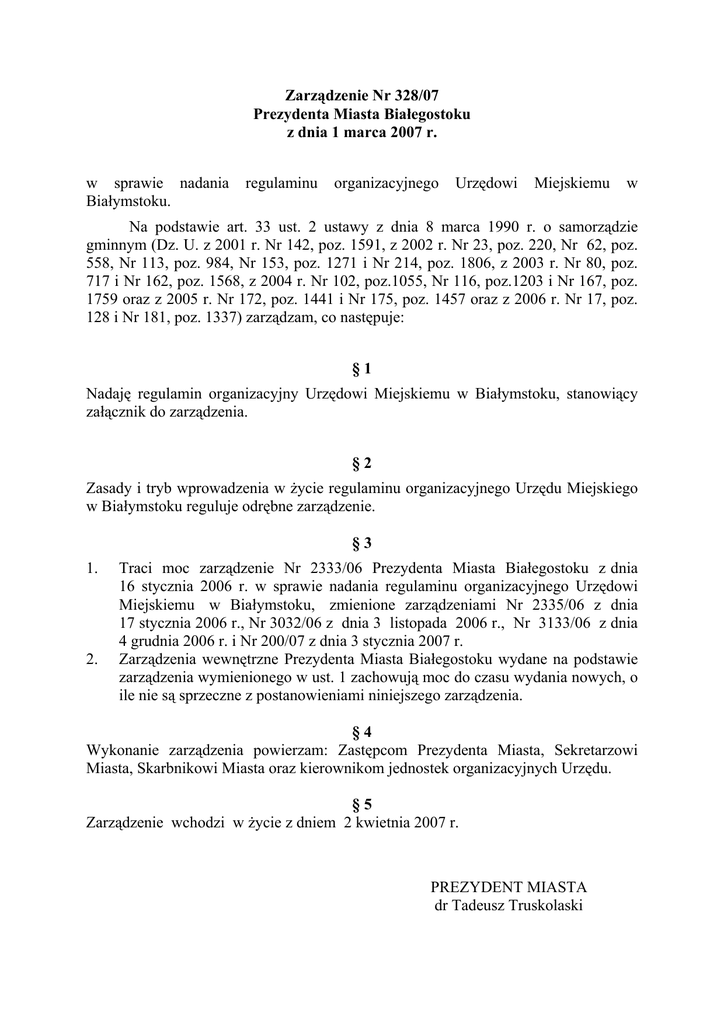 Zarządzenie Nr 328/07
Prezydenta Miasta Białegostoku
z dnia 1 marca 2007 r.

w sprawie nadania regulaminu organizacyjnego Urzędowi Miejskiemu w Białymstoku.

Na podstawie art. 33 ust. 2 ustawy z dnia 8 marca 1990 r. o samorządzie gminnym (Dz. U. z 2001 r. Nr 142, poz. 1591, z 2002 r. Nr 23, poz. 220, Nr 62, poz. 558, Nr 113, poz. 984, Nr 153, poz. 1271 i Nr 214, poz. 1806, z 2003 r. Nr 80, poz. 717 i Nr 162, poz. 1568, z 2004 r. Nr 102, poz.1055, Nr 116, poz.1203 i Nr 167, poz. 1759 oraz z 2005 r. Nr 172, poz. 1441 i Nr 175, poz. 1457 oraz z 2006 r. Nr 17, poz. 128 i Nr 181, poz. 1337) zarządzam, co następuje:

§ 1

Nadaję regulamin organizacyjny Urzędowi Miejskiemu w Białymstoku, stanowiący załącznik do zarządzenia.

§ 2

Zasady i tryb wprowadzenia w życie regulaminu organizacyjnego Urzędu Miejskiego w Białymstoku reguluje odrębne zarządzenie.

§ 3

1. Traci moc zarządzenie Nr 2333/06 Prezydenta Miasta Białegostoku z dnia 16 stycznia 2006 r. w sprawie nadania regulaminu organizacyjnego Urzędowi Miejskiemu w Białymstoku, zmienione zarządzeniami Nr 2335/06 z dnia 17 stycznia 2006 r., Nr 3032/06 z dnia 3 listopada 2006 r., Nr 3133/06 z dnia 4 grudnia 2006 r. i Nr 200/07 z dnia 3 stycznia 2007 r.
2. Zarządzenia wewnętrzne Prezydenta Miasta Białegostoku wydane na podstawie zarządzenia wymienionego w ust. 1 zachowują moc do czasu wydania nowych, o ile nie są sprzeczne z postanowieniami niniejszego zarządzenia.

§ 4
Wykonanie zarządzenia powierzam: Zastępcom Prezydenta Miasta, Sekretarzowi Miasta, Skarbnikowi Miasta oraz kierownikom jednostek organizacyjnych Urzędu.

§ 5
Zarządzenie wchodzi w życie z dniem 2 kwietnia 2007 r.

PREZYDENT MIASTA
dr Tadeusz Truskolaski